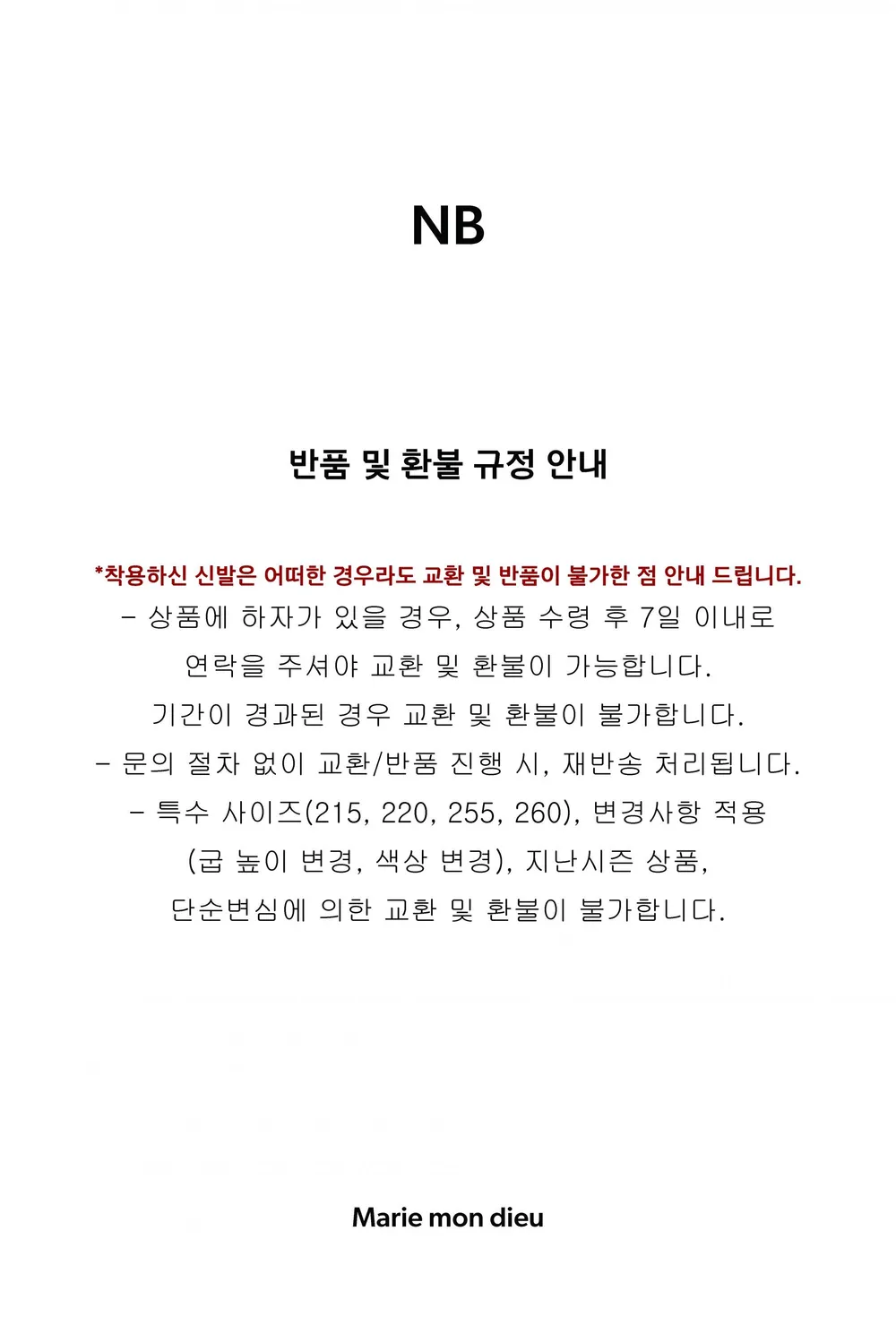 NB

반품 및 환불 규정 안내

*착용하신 신발은 어떠한 경우라도 교환 및 반품이 불가한 점 안내 드립니다.
- 상품에 하자가 있을 경우, 상품 수령 후 7일 이내로 연락을 주셔야 교환 및 환불이 가능합니다. 기간이 경과된 경우 교환 및 환불이 불가합니다.
- 문의 절차 없이 교환/반품 진행 시, 재반송 처리됩니다.
- 특수 사이즈(215, 220, 255, 260), 변경사항 적용 (굽 높이 변경, 색상 변경), 지난시즌 상품, 단순변심에 의한 교환 및 환불이 불가합니다.

Marie mon dieu